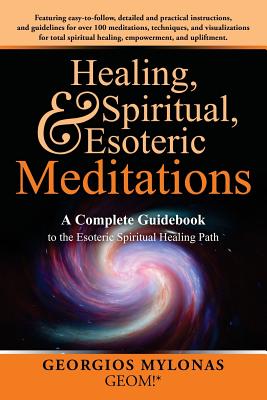 Featuring easy-to-follow, detailed and practical instructions, and guidelines for over 100 meditations, techniques, and visualizations for total spiritual healing, empowerment, and upliftment.

Healing, Spiritual, & Esoteric Meditations

A Complete Guidebook
to the Esoteric Spiritual Healing Path

GEORGIOS MYLONAS
GEOM!*